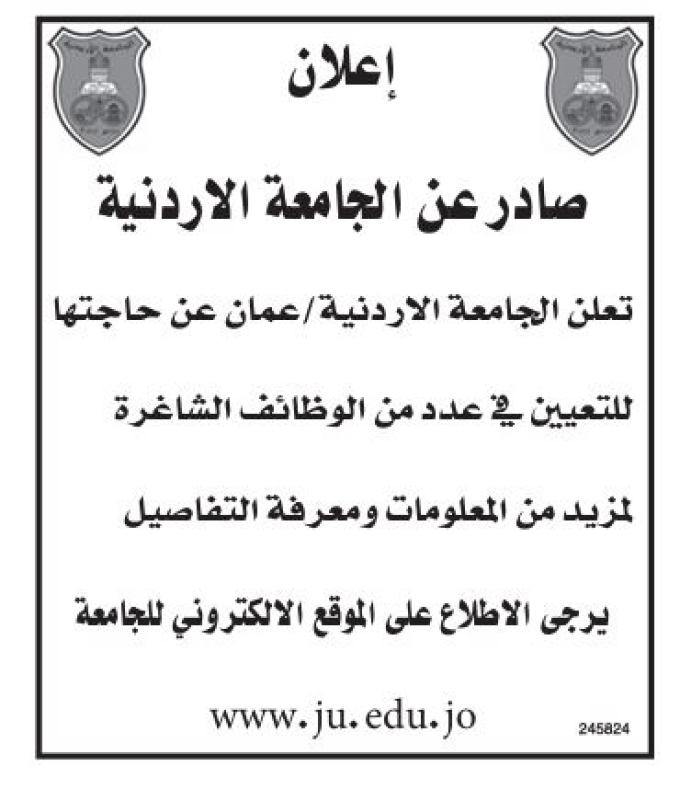 إعلان

صادر عن الجامعة الاردنية

تعلن الجامعة الاردنية/عمان عن حاجتها

للتعيين في عدد من الوظائف الشاغرة

لمزيد من المعلومات ومعرفة التفاصيل

يرجى الاطلاع على الموقع الالكتروني للجامعة

www.ju.edu.jo

245824